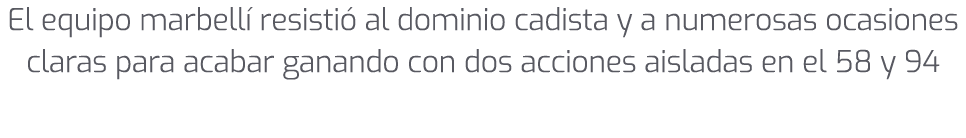 El equipo marbellí resistió al dominio cadista y a numerosas ocasiones claras para acabar ganando con dos acciones aisladas en el 58 y 94